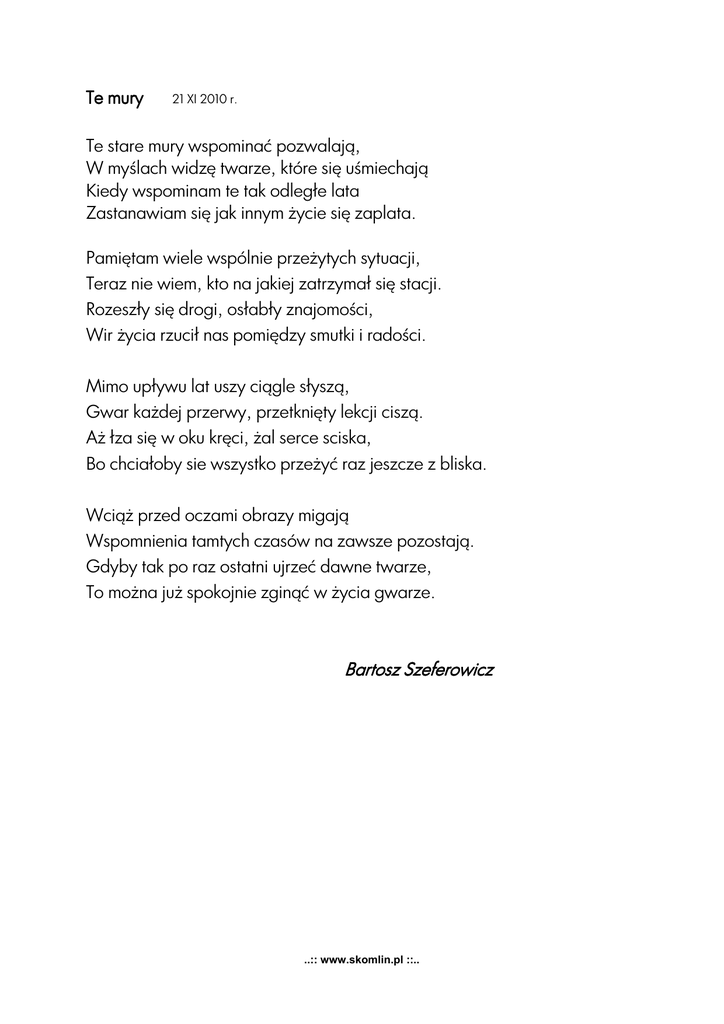 Te mury 21 XI 2010 r.

Te stare mury wspominać pozwalają,
W myślach widzę twarze, które się uśmiechają
Kiedy wspominam te tak odległe lata
Zastanawiam się jak innym życie się zaplata.

Pamiętam wiele wspólnie przeżytych sytuacji,
Teraz nie wiem, kto na jakiej zatrzymał się stacji.
Rozeszły się drogi, osłabły znajomości,
Wir życia rzucił nas pomiędzy smutki i radości.

Mimo upływu lat uszy ciągle słyszą,
Gwar każdej przerwy, przetknięty lekcji ciszą.
Aż łza się w oku kręci, żal serce sciska,
Bo chciałoby sie wszystko przeżyć raz jeszcze z bliska.

Wciąż przed oczami obrazy migają
Wspomnienia tamtych czasów na zawsze pozostają.
Gdyby tak po raz ostatni ujrzeć dawne twarze,
To można już spokojnie zginąć w życia gwarze.

Bartosz Szeferowicz

..:: www.skomlin.pl ::..